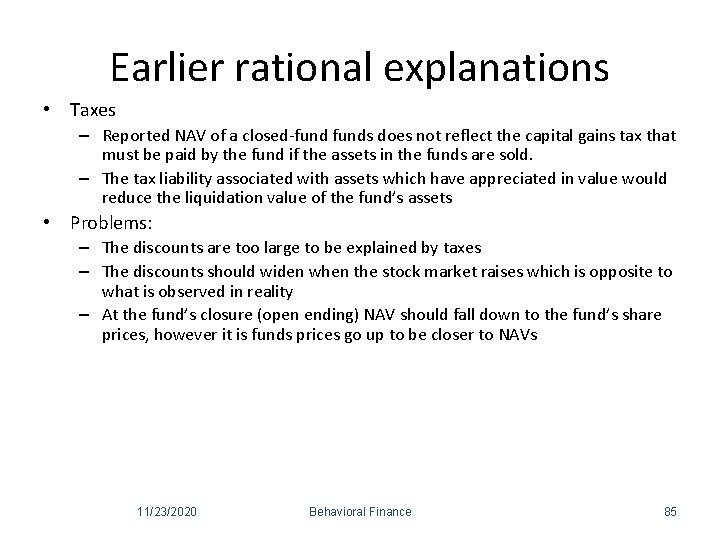 Earlier rational explanations

• Taxes
– Reported NAV of a closed-fund funds does not reflect the capital gains tax that must be paid by the fund if the assets in the funds are sold.
– The tax liability associated with assets which have appreciated in value would reduce the liquidation value of the fund's assets

• Problems:
– The discounts are too large to be explained by taxes
– The discounts should widen when the stock market raises which is opposite to what is observed in reality
– At the fund's closure (open ending) NAV should fall down to the fund's share prices, however it is funds prices go up to be closer to NAVs

11/23/2020 Behavioral Finance 85